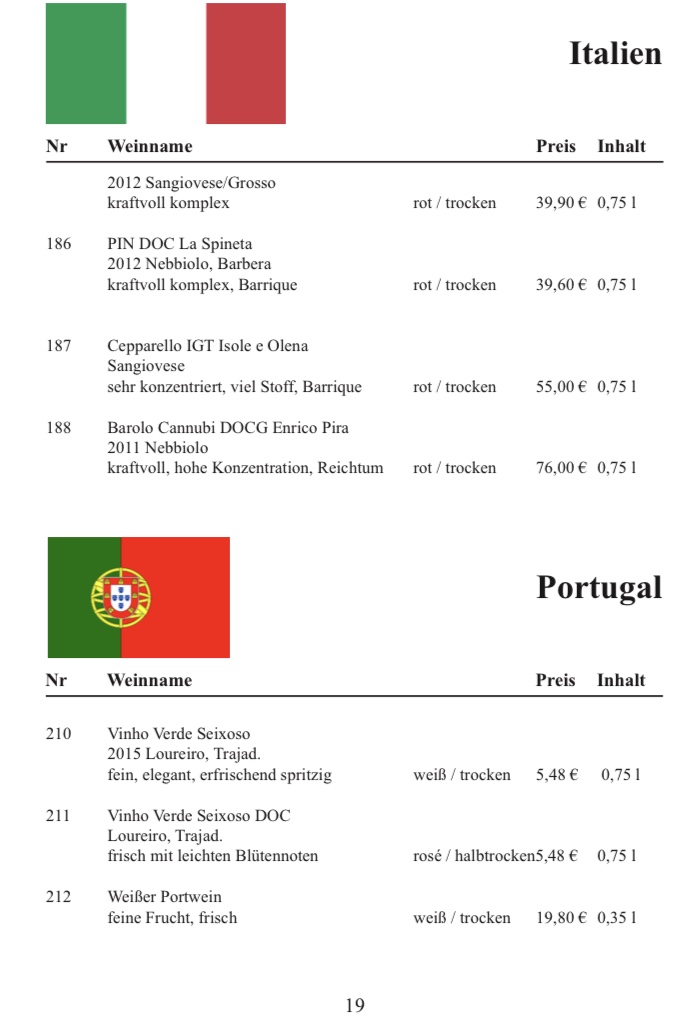 Italien

| Nr | Weinname | | Preis | Inhalt |
|---|---|---|---|---|
| | 2012 Sangiovese/Grosso kraftvoll komplex | rot / trocken | 39,90 € | 0,75 l |
| 186 | PIN DOC La Spineta 2012 Nebbiolo, Barbera kraftvoll komplex, Barrique | rot / trocken | 39,60 € | 0,75 l |
| 187 | Cepparello IGT Isole e Olena Sangiovese sehr konzentriert, viel Stoff, Barrique | rot / trocken | 55,00 € | 0,75 l |
| 188 | Barolo Cannubi DOCG Enrico Pira 2011 Nebbiolo kraftvoll, hohe Konzentration, Reichtum | rot / trocken | 76,00 € | 0,75 l |

Portugal

| Nr | Weinname | | Preis | Inhalt |
|---|---|---|---|---|
| 210 | Vinho Verde Seixoso 2015 Loureiro, Trajad. fein, elegant, erfrischend spritzig | weiß / trocken | 5,48 € | 0,75 l |
| 211 | Vinho Verde Seixoso DOC Loureiro, Trajad. frisch mit leichten Blütennoten | rosé / halbtrocken | 5,48 € | 0,75 l |
| 212 | Weißer Portwein feine Frucht, frisch | weiß / trocken | 19,80 € | 0,35 l |

19